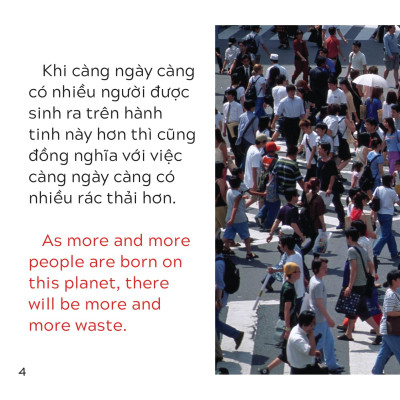 Khi càng ngày càng có nhiều người được sinh ra trên hành tinh này hơn thì cũng đồng nghĩa với việc càng ngày càng có nhiều rác thải hơn.

As more and more people are born on this planet, there will be more and more waste.

4